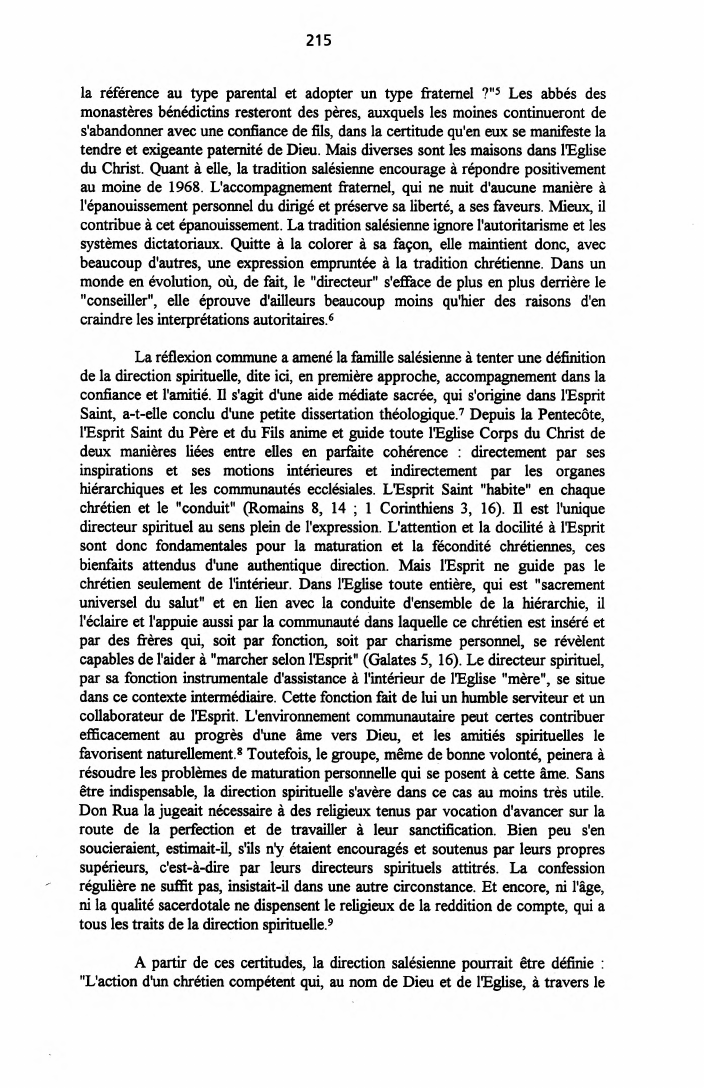 215

la référence au type parental et adopter un type fraternel ?"$^5$ Les abbés des monastères bénédictins resteront des pères, auxquels les moines continueront de s'abandonner avec une confiance de fils, dans la certitude qu'en eux se manifeste la tendre et exigeante paternité de Dieu. Mais diverses sont les maisons dans l'Eglise du Christ. Quant à elle, la tradition salésienne encourage à répondre positivement au moine de 1968. L'accompagnement fraternel, qui ne nuit d'aucune manière à l'épanouissement personnel du dirigé et préserve sa liberté, a ses faveurs. Mieux, il contribue à cet épanouissement. La tradition salésienne ignore l'autoritarisme et les systèmes dictatoriaux. Quitte à la colorer à sa façon, elle maintient donc, avec beaucoup d'autres, une expression empruntée à la tradition chrétienne. Dans un monde en évolution, où, de fait, le "directeur" s'efface de plus en plus derrière le "conseiller", elle éprouve d'ailleurs beaucoup moins qu'hier des raisons d'en craindre les interprétations autoritaires.$^6$

La réflexion commune a amené la famille salésienne à tenter une définition de la direction spirituelle, dite ici, en première approche, accompagnement dans la confiance et l'amitié. Il s'agit d'une aide médiate sacrée, qui s'origine dans l'Esprit Saint, a-t-elle conclu d'une petite dissertation théologique.$^7$ Depuis la Pentecôte, l'Esprit Saint du Père et du Fils anime et guide toute l'Eglise Corps du Christ de deux manières liées entre elles en parfaite cohérence : directement par ses inspirations et ses motions intérieures et indirectement par les organes hiérarchiques et les communautés ecclésiales. L'Esprit Saint "habite" en chaque chrétien et le "conduit" (Romains 8, 14 ; 1 Corinthiens 3, 16). Il est l'unique directeur spirituel au sens plein de l'expression. L'attention et la docilité à l'Esprit sont donc fondamentales pour la maturation et la fécondité chrétiennes, ces bienfaits attendus d'une authentique direction. Mais l'Esprit ne guide pas le chrétien seulement de l'intérieur. Dans l'Eglise toute entière, qui est "sacrement universel du salut" et en lien avec la conduite d'ensemble de la hiérarchie, il l'éclaire et l'appuie aussi par la communauté dans laquelle ce chrétien est inséré et par des frères qui, soit par fonction, soit par charisme personnel, se révèlent capables de l'aider à "marcher selon l'Esprit" (Galates 5, 16). Le directeur spirituel, par sa fonction instrumentale d'assistance à l'intérieur de l'Eglise "mère", se situe dans ce contexte intermédiaire. Cette fonction fait de lui un humble serviteur et un collaborateur de l'Esprit. L'environnement communautaire peut certes contribuer efficacement au progrès d'une âme vers Dieu, et les amitiés spirituelles le favorisent naturellement.$^8$ Toutefois, le groupe, même de bonne volonté, peinera à résoudre les problèmes de maturation personnelle qui se posent à cette âme. Sans être indispensable, la direction spirituelle s'avère dans ce cas au moins très utile. Don Rua la jugeait nécessaire à des religieux tenus par vocation d'avancer sur la route de la perfection et de travailler à leur sanctification. Bien peu s'en soucieraient, estimait-il, s'ils n'y étaient encouragés et soutenus par leurs propres supérieurs, c'est-à-dire par leurs directeurs spirituels attitrés. La confession régulière ne suffit pas, insistait-il dans une autre circonstance. Et encore, ni l'âge, ni la qualité sacerdotale ne dispensent le religieux de la reddition de compte, qui a tous les traits de la direction spirituelle.$^9$

A partir de ces certitudes, la direction salésienne pourrait être définie : "L'action d'un chrétien compétent qui, au nom de Dieu et de l'Eglise, à travers le